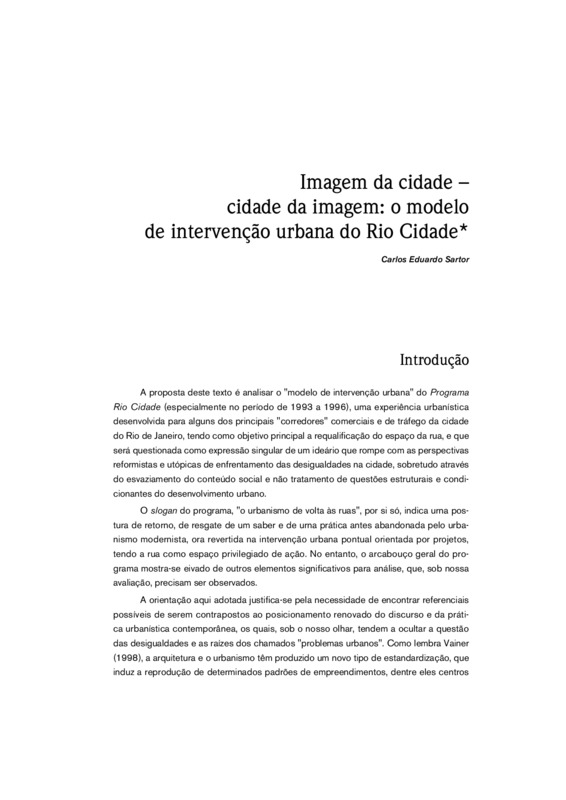 Imagem da cidade – cidade da imagem: o modelo de intervenção urbana do Rio Cidade*

Carlos Eduardo Sartor

Introdução

A proposta deste texto é analisar o "modelo de intervenção urbana" do Programa Rio Cidade (especialmente no período de 1993 a 1996), uma experiência urbanística desenvolvida para alguns dos principais "corredores" comerciais e de tráfego da cidade do Rio de Janeiro, tendo como objetivo principal a requalificação do espaço da rua, e que será questionada como expressão singular de um ideário que rompe com as perspectivas reformistas e utópicas de enfrentamento das desigualdades na cidade, sobretudo através do esvaziamento do conteúdo social e não tratamento de questões estruturais e condicionantes do desenvolvimento urbano.

O slogan do programa, "o urbanismo de volta às ruas", por si só, indica uma postura de retorno, de resgate de um saber e de uma prática antes abandonada pelo urbanismo modernista, ora revertida na intervenção urbana pontual orientada por projetos, tendo a rua como espaço privilegiado de ação. No entanto, o arcabouço geral do programa mostra-se eivado de outros elementos significativos para análise, que, sob nossa avaliação, precisam ser observados.

A orientação aqui adotada justifica-se pela necessidade de encontrar referenciais possíveis de serem contrapostos ao posicionamento renovado do discurso e da prática urbanística contemporânea, os quais, sob o nosso olhar, tendem a ocultar a questão das desigualdades e as raízes dos chamados "problemas urbanos". Como lembra Vainer (1998), a arquitetura e o urbanismo têm produzido um novo tipo de estandardização, que induz a reprodução de determinados padrões de empreendimentos, dentre eles centros